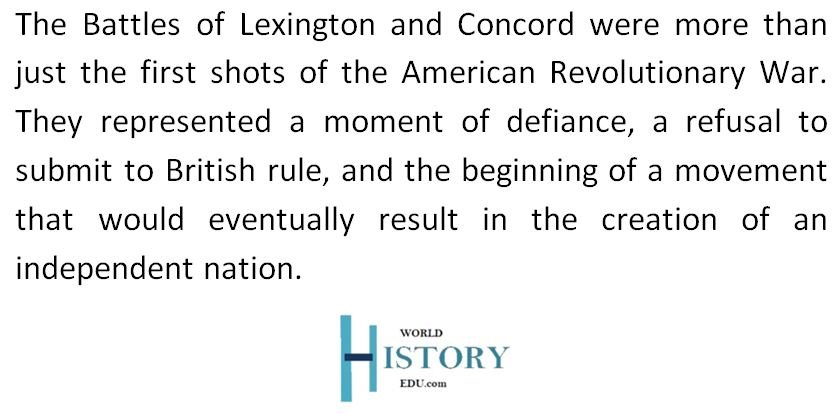 The Battles of Lexington and Concord were more than just the first shots of the American Revolutionary War. They represented a moment of defiance, a refusal to submit to British rule, and the beginning of a movement that would eventually result in the creation of an independent nation.

WORLD
HISTORY
EDU.com